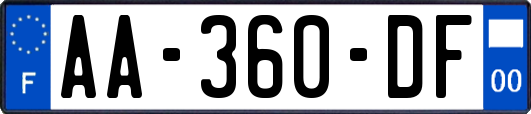 F
AA-360-DF
00